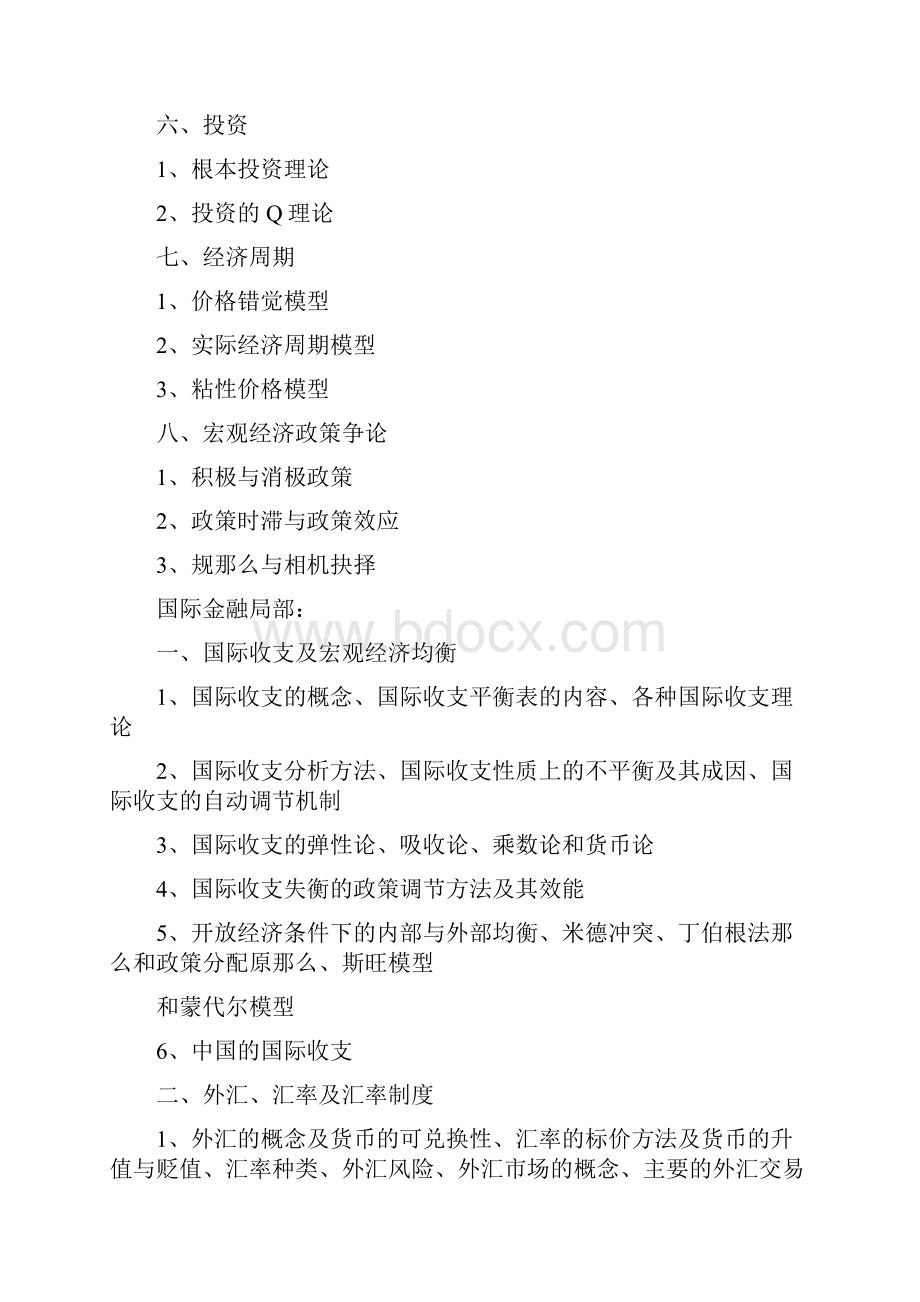 六、投资

1、根本投资理论

2、投资的 Q 理论

七、经济周期

1、价格错觉模型

2、实际经济周期模型

3、粘性价格模型

八、宏观经济政策争论

1、积极与消极政策

2、政策时滞与政策效应

3、规那么与相机抉择

国际金融局部：

www.bdocx.com

一、国际收支及宏观经济均衡

1、国际收支的概念、国际收支平衡表的内容、各种国际收支理论

2、国际收支分析方法、国际收支性质上的不平衡及其成因、国际收支的自动调节机制

3、国际收支的弹性论、吸收论、乘数论和货币论

4、国际收支失衡的政策调节方法及其效能

5、开放经济条件下的内部与外部均衡、米德冲突、丁伯根法那么和政策分配原那么、斯旺模型

和蒙代尔模型

6、中国的国际收支

二、外汇、汇率及汇率制度

1、外汇的概念及货币的可兑换性、汇率的标价方法及货币的升值与贬值、汇率种类、外汇风险、外汇市场的概念、主要的外汇交易